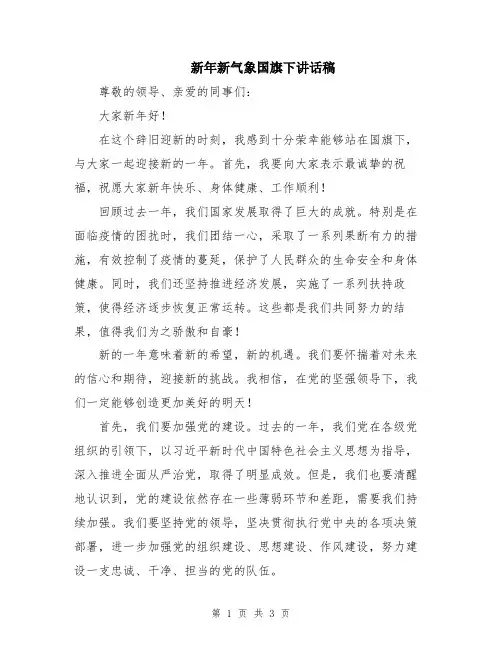 新年新气象国旗下讲话稿

尊敬的领导、亲爱的同事们：

大家新年好！

在这个辞旧迎新的时刻，我感到十分荣幸能够站在国旗下，与大家一起迎接新的一年。首先，我要向大家表示最诚挚的祝福，祝愿大家新年快乐、身体健康、工作顺利！

回顾过去一年，我们国家发展取得了巨大的成就。特别是在面临疫情的困扰时，我们团结一心，采取了一系列果断有力的措施，有效控制了疫情的蔓延，保护了人民群众的生命安全和身体健康。同时，我们还坚持推进经济发展，实施了一系列扶持政策，使得经济逐步恢复正常运转。这些都是我们共同努力的结果，值得我们为之骄傲和自豪！

新的一年意味着新的希望，新的机遇。我们要怀揣着对未来的信心和期待，迎接新的挑战。我相信，在党的坚强领导下，我们一定能够创造更加美好的明天！

首先，我们要加强党的建设。过去的一年，我们党在各级党组织的引领下，以习近平新时代中国特色社会主义思想为指导，深入推进全面从严治党，取得了明显成效。但是，我们也要清醒地认识到，党的建设依然存在一些薄弱环节和差距，需要我们持续加强。我们要坚持党的领导，坚决贯彻执行党中央的各项决策部署，进一步加强党的组织建设、思想建设、作风建设，努力建设一支忠诚、干净、担当的党的队伍。

第 1 页 共 3 页